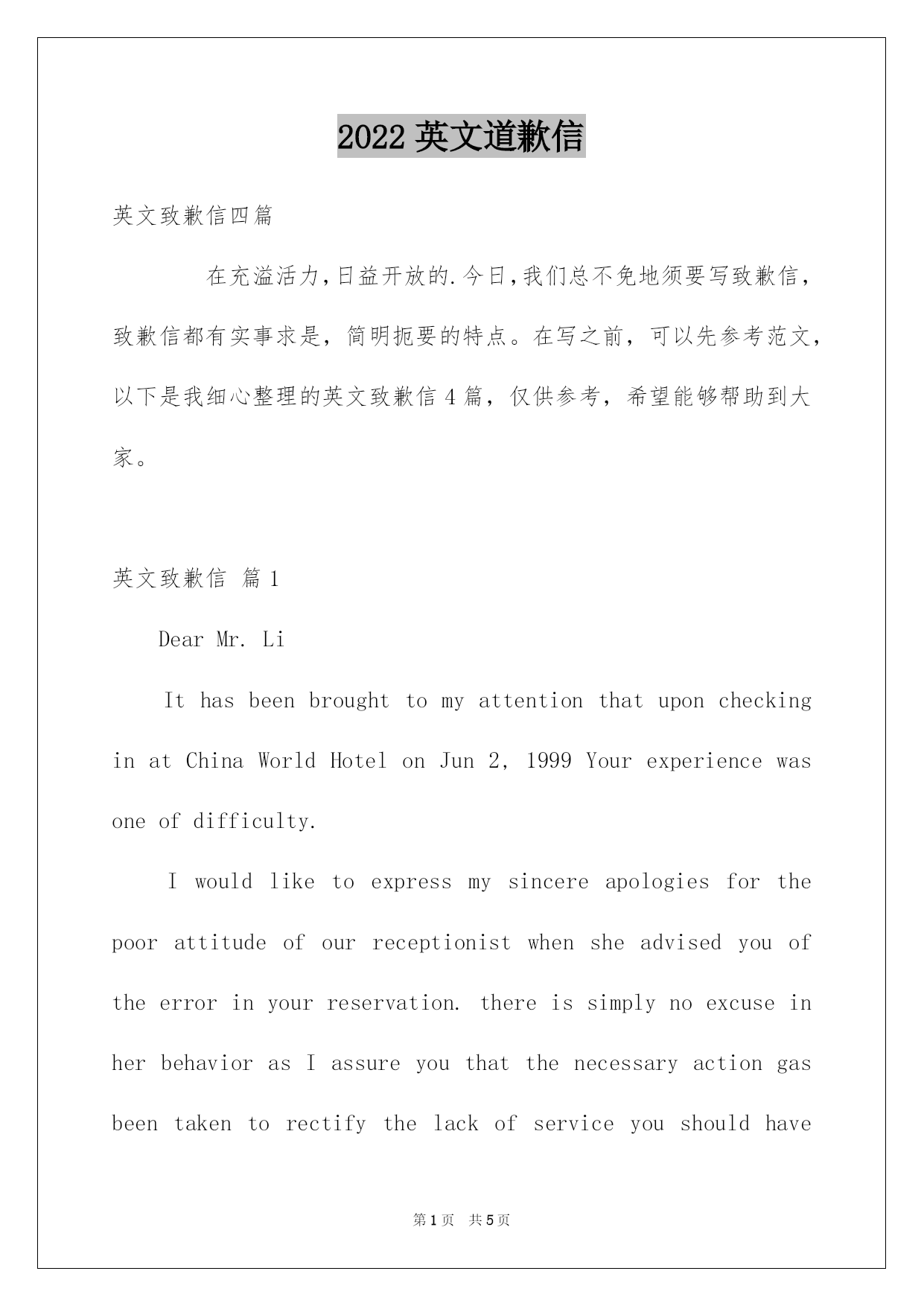 2022 英文道歉信

英文致歉信四篇

在充溢活力,日益开放的.今日,我们总不免地须要写致歉信，致歉信都有实事求是，简明扼要的特点。在写之前，可以先参考范文，以下是我细心整理的英文致歉信 4 篇，仅供参考，希望能够帮助到大家。

英文致歉信 篇 1

Dear Mr. Li

It has been brought to my attention that upon checking in at China World Hotel on Jun 2, 1999 Your experience was one of difficulty.

I would like to express my sincere apologies for the poor attitude of our receptionist when she advised you of the error in your reservation. there is simply no excuse in her behavior as I assure you that the necessary action gas been taken to rectify the lack of service you should have

第 1 页 共 5 页